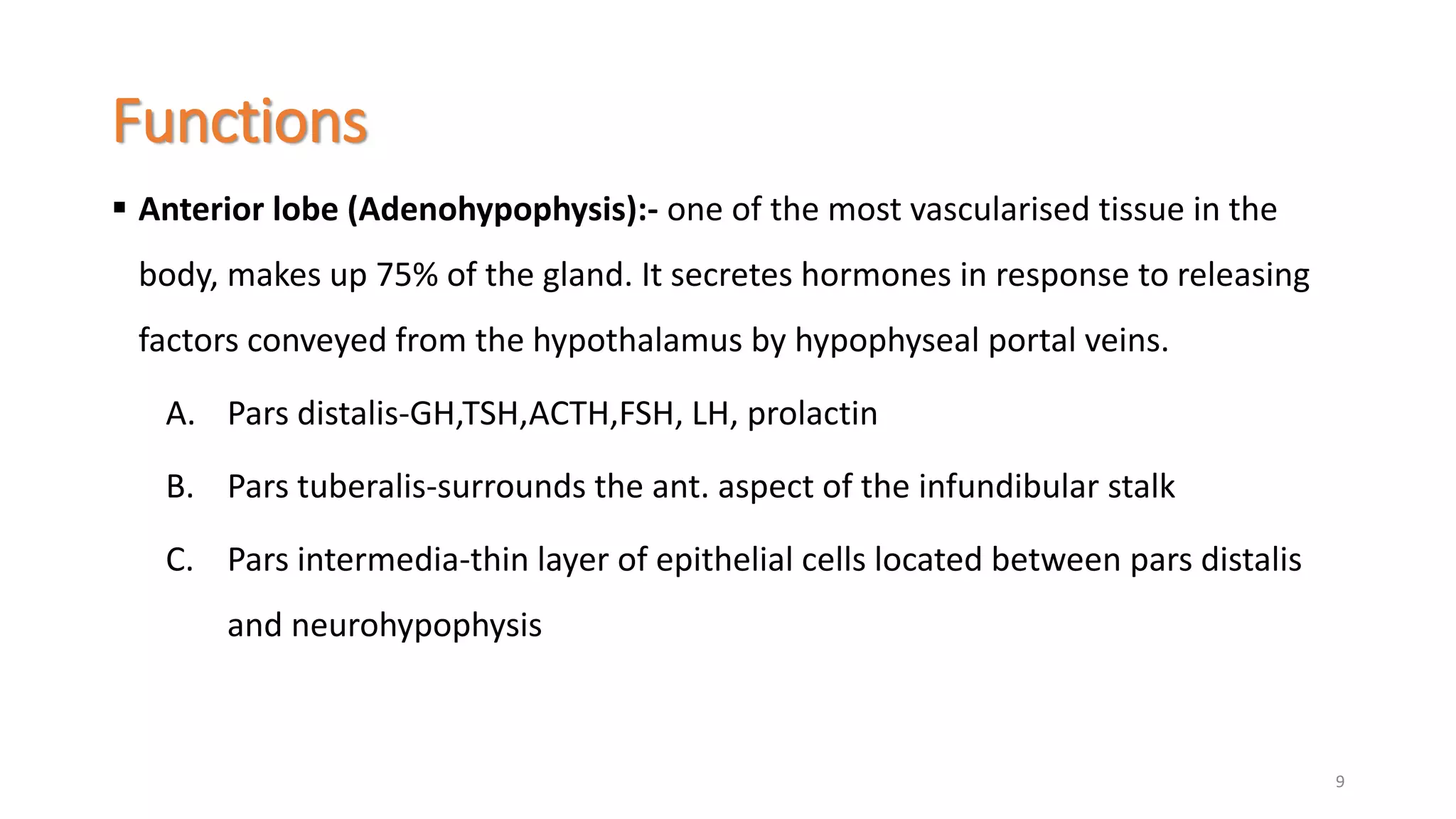 Functions

• Anterior lobe (Adenohypophysis):- one of the most vascularised tissue in the body, makes up 75% of the gland. It secretes hormones in response to releasing factors conveyed from the hypothalamus by hypophyseal portal veins.

A. Pars distalis-GH,TSH,ACTH,FSH, LH, prolactin

B. Pars tuberalis-surrounds the ant. aspect of the infundibular stalk

C. Pars intermedia-thin layer of epithelial cells located between pars distalis and neurohypophysis

9